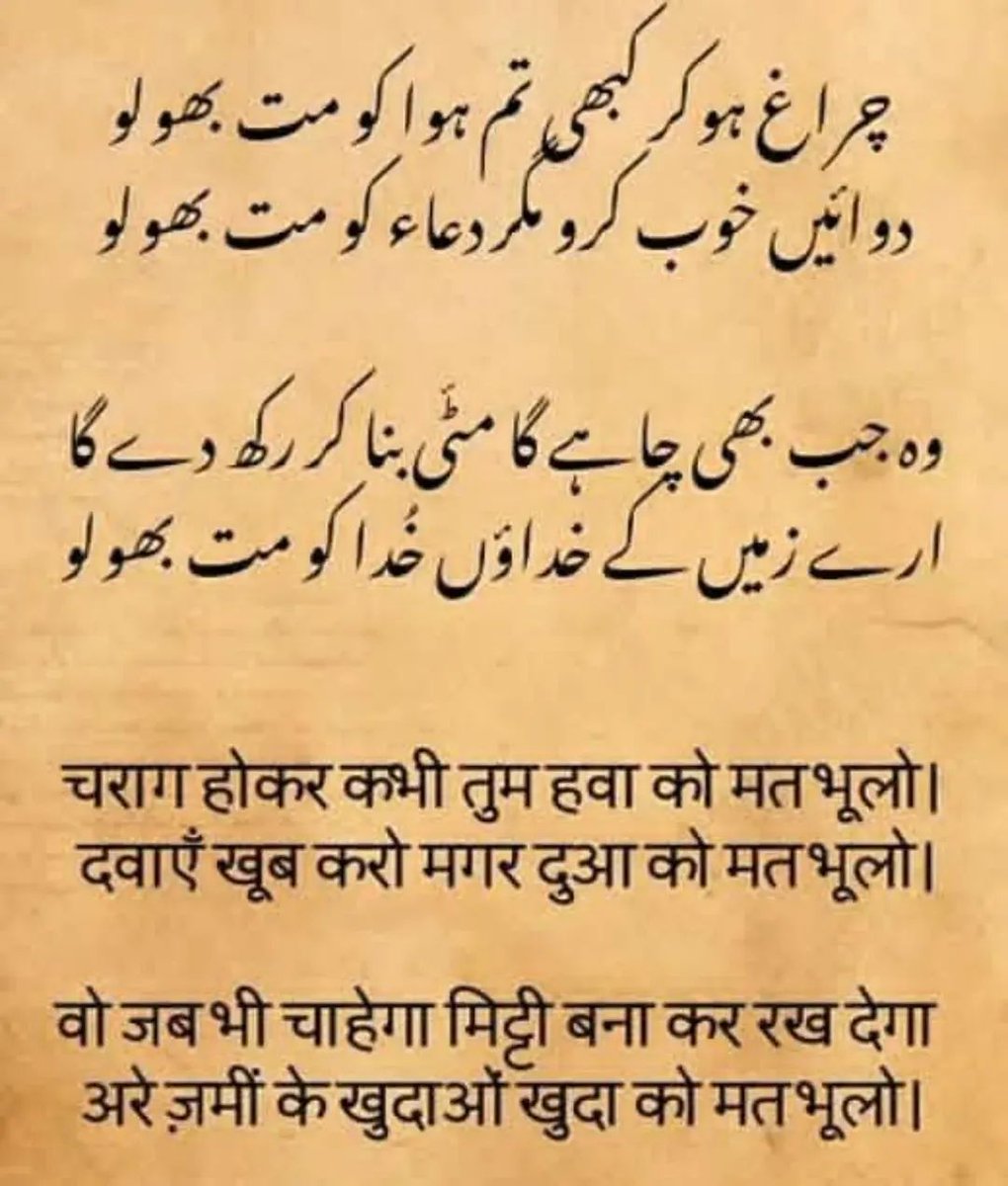 چراغ ہو کر کبھی تم ہوا کو مت بھولو
دوائیں خوب کرو مگر دعاء کو مت بھولو

وہ جب بھی چاہے گا مٹّی بنا کر رکھ دے گا
ارے زمیں کے خداؤں خُدا کو مت بھولو

चराग होकर कभी तुम हवा को मत भूलो।
दवाएँ खूब करो मगर दुआ को मत भूलो।

वो जब भी चाहेगा मिट्टी बना कर रख देगा
अरे ज़मीं के खुदाओं खुदा को मत भूलो।